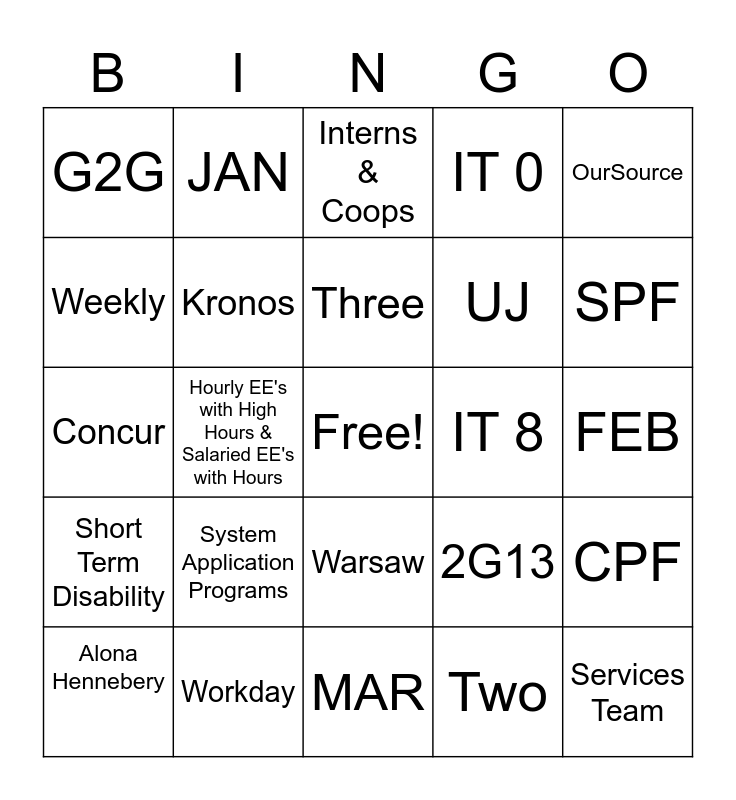 | B | I | N | G | O |
|---|---|---|---|---|
| G2G | JAN | Interns & Coops | IT 0 | OurSource |
| Weekly | Kronos | Three | UJ | SPF |
| Concur | Hourly EE's with High Hours & Salaried EE's with Hours | Free! | IT 8 | FEB |
| Short Term Disability | System Application Programs | Warsaw | 2G13 | CPF |
| Alona Hennebery | Workday | MAR | Two | Services Team |